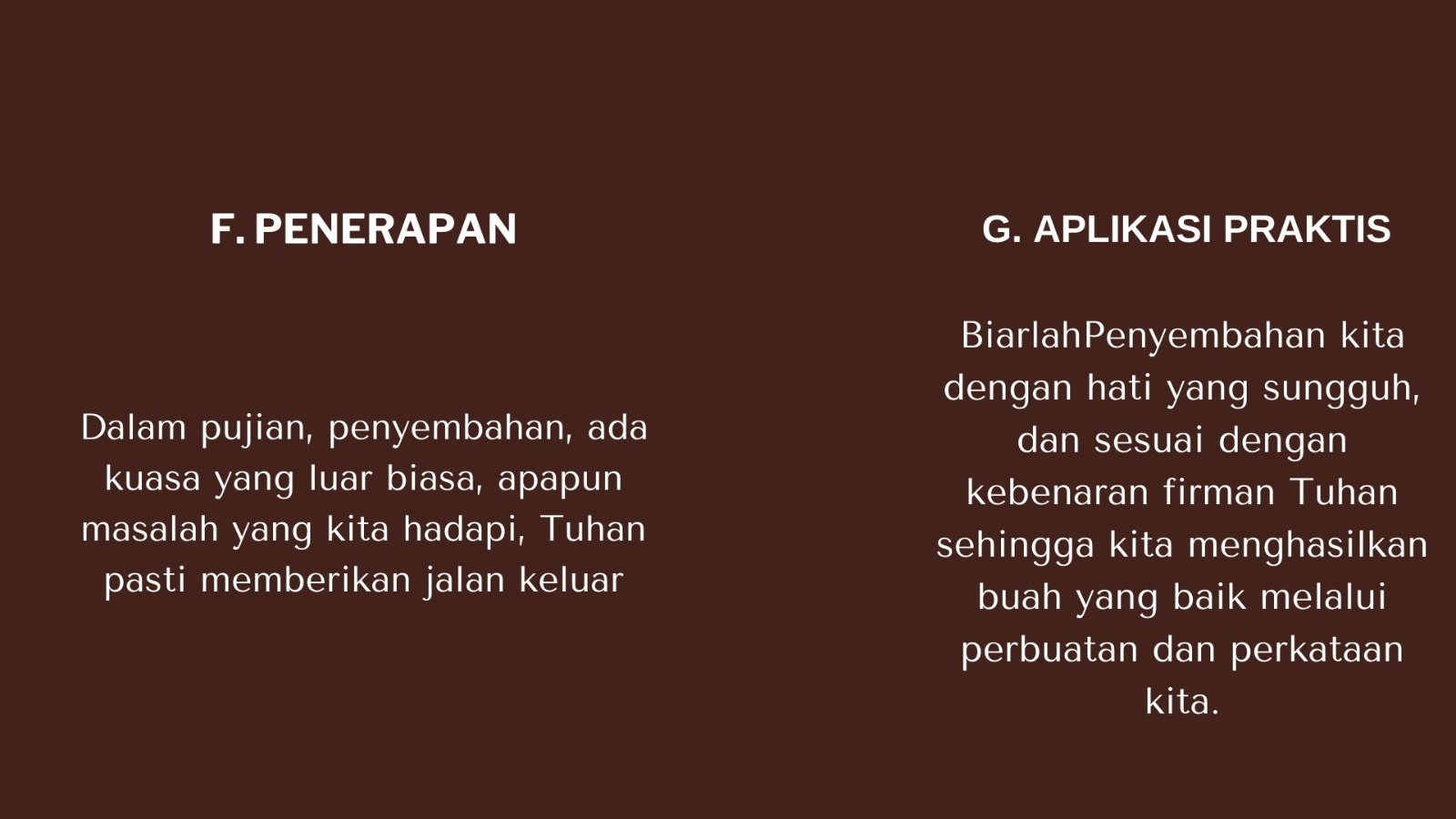 F. PENERAPAN

Dalam pujian, penyembahan, ada kuasa yang luar biasa, apapun masalah yang kita hadapi, Tuhan pasti memberikan jalan keluar

G. APLIKASI PRAKTIS

BiarlahPenyembahan kita dengan hati yang sungguh, dan sesuai dengan kebenaran firman Tuhan sehingga kita menghasilkan buah yang baik melalui perbuatan dan perkataan kita.